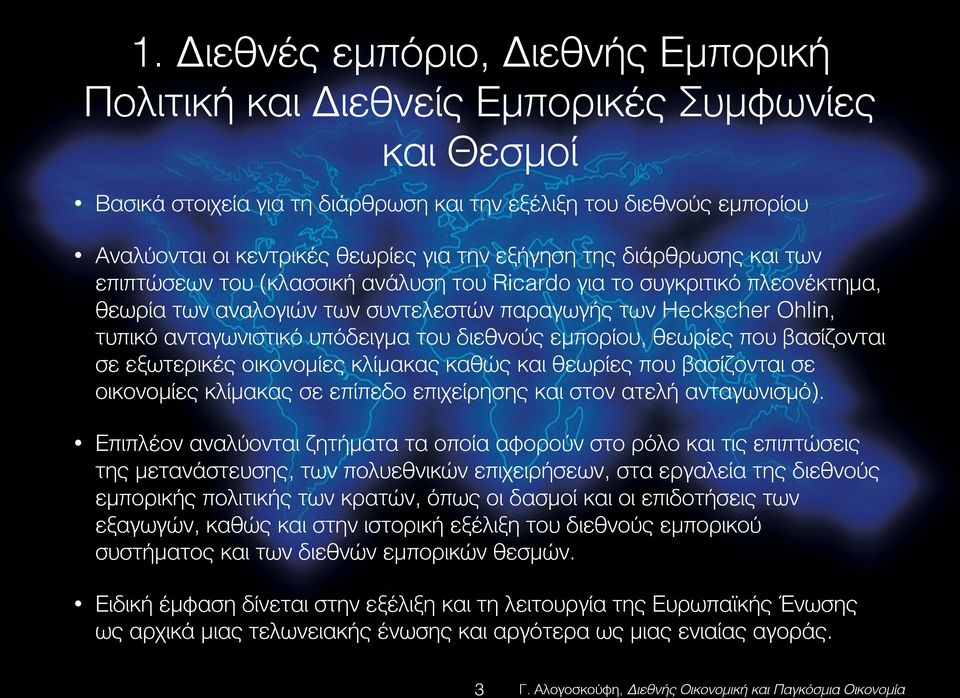 1. Διεθνές εμπόριο, Διεθνής Εμπορική Πολιτική και Διεθνείς Εμπορικές Συμφωνίες και Θεσμοί

• Βασικά στοιχεία για τη διάρθρωση και την εξέλιξη του διεθνούς εμπορίου

• Αναλύονται οι κεντρικές θεωρίες για την εξήγηση της διάρθρωσης και των επιπτώσεων του (κλασσική ανάλυση του Ricardo για το συγκριτικό πλεονέκτημα, θεωρία των αναλογιών των συντελεστών παραγωγής των Heckscher Ohlin, τυπικό ανταγωνιστικό υπόδειγμα του διεθνούς εμπορίου, θεωρίες που βασίζονται σε εξωτερικές οικονομίες κλίμακας καθώς και θεωρίες που βασίζονται σε οικονομίες κλίμακας σε επίπεδο επιχείρησης και στον ατελή ανταγωνισμό).

• Επιπλέον αναλύονται ζητήματα τα οποία αφορούν στο ρόλο και τις επιπτώσεις της μετανάστευσης, των πολυεθνικών επιχειρήσεων, στα εργαλεία της διεθνούς εμπορικής πολιτικής των κρατών, όπως οι δασμοί και οι επιδοτήσεις των εξαγωγών, καθώς και στην ιστορική εξέλιξη του διεθνούς εμπορικού συστήματος και των διεθνών εμπορικών θεσμών.

• Ειδική έμφαση δίνεται στην εξέλιξη και τη λειτουργία της Ευρωπαϊκής Ένωσης ως αρχικά μιας τελωνειακής ένωσης και αργότερα ως μιας ενιαίας αγοράς.

3 Γ. Αλογοσκούφη, Διεθνής Οικονομική και Παγκόσμια Οικονομία